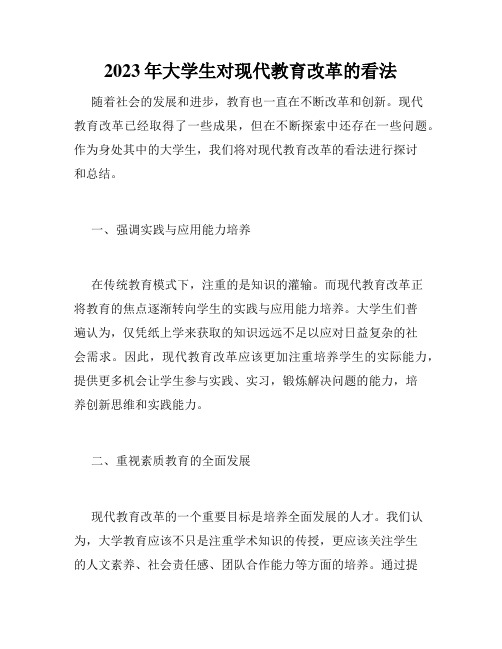 2023年大学生对现代教育改革的看法

随着社会的发展和进步，教育也一直在不断改革和创新。现代教育改革已经取得了一些成果，但在不断探索中还存在一些问题。作为身处其中的大学生，我们将对现代教育改革的看法进行探讨和总结。

一、强调实践与应用能力培养

在传统教育模式下，注重的是知识的灌输。而现代教育改革正将教育的焦点逐渐转向学生的实践与应用能力培养。大学生们普遍认为，仅凭纸上学来获取的知识远远不足以应对日益复杂的社会需求。因此，现代教育改革应该更加注重培养学生的实际能力，提供更多机会让学生参与实践、实习，锻炼解决问题的能力，培养创新思维和实践能力。

二、重视素质教育的全面发展

现代教育改革的一个重要目标是培养全面发展的人才。我们认为，大学教育应该不只是注重学术知识的传授，更应该关注学生的人文素养、社会责任感、团队合作能力等方面的培养。通过提